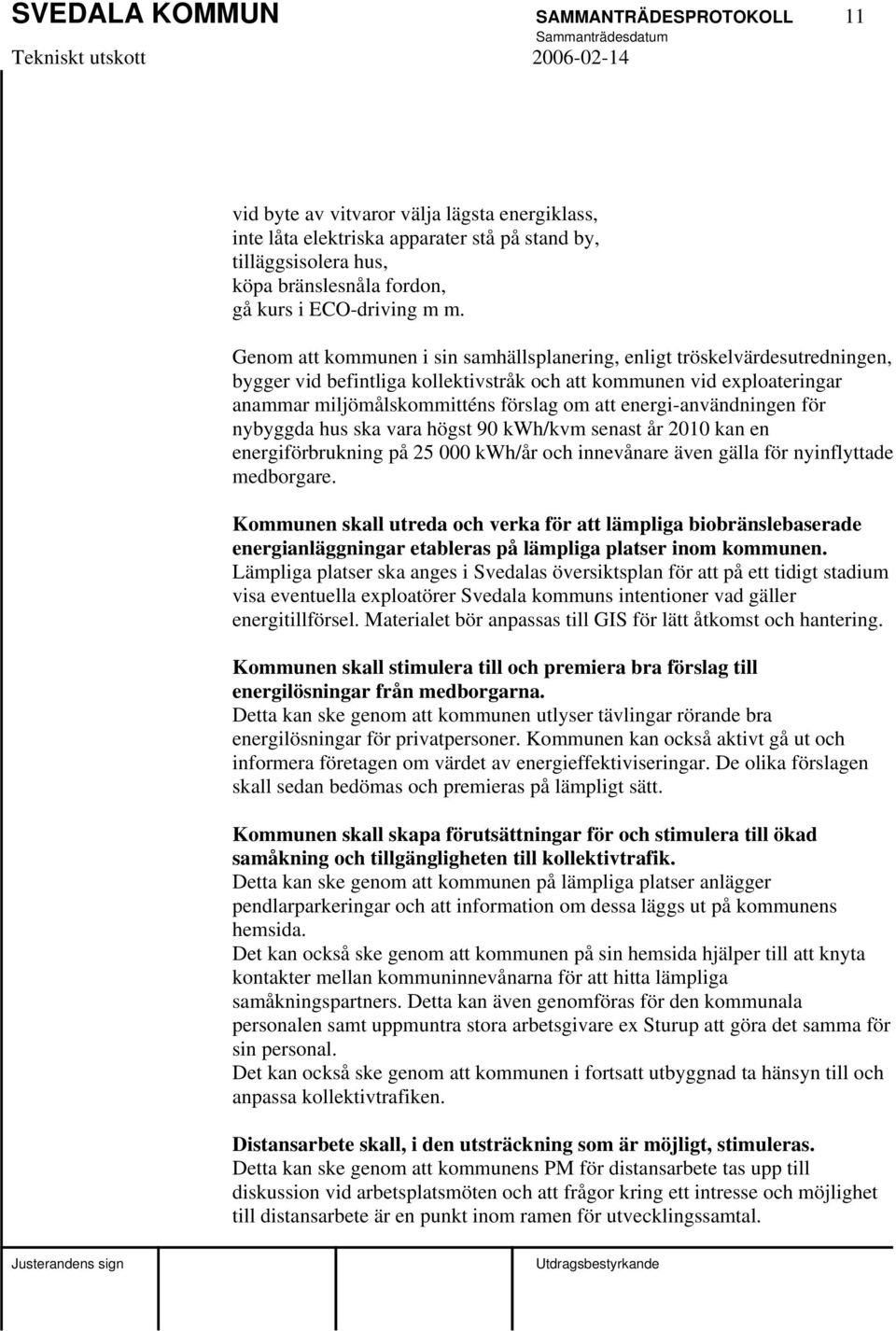 SVEDALA KOMMUN SAMMANTRÄDESPROTOKOLL 11
Sammanträdesdatum
Tekniskt utskott 2006-02-14

vid byte av vitvaror välja lägsta energiklass,
inte låta elektriska apparater stå på stand by,
tilläggsisolera hus,
köpa bränslesnåla fordon,
gå kurs i ECO-driving m m.

Genom att kommunen i sin samhällsplanering, enligt tröskelvärdesutredningen, bygger vid befintliga kollektivstråk och att kommunen vid exploateringar anammar miljömålskommitténs förslag om att energi-användningen för nybyggda hus ska vara högst 90 kWh/kvm senast år 2010 kan en energiförbrukning på 25 000 kWh/år och innevånare även gälla för nyinflyttade medborgare.

Kommunen skall utreda och verka för att lämpliga biobränslebaserade energianläggningar etableras på lämpliga platser inom kommunen.
Lämpliga platser ska anges i Svedalas översiktsplan för att på ett tidigt stadium visa eventuella exploatörer Svedala kommuns intentioner vad gäller energitillförsel. Materialet bör anpassas till GIS för lätt åtkomst och hantering.

Kommunen skall stimulera till och premiera bra förslag till energilösningar från medborgarna.
Detta kan ske genom att kommunen utlyser tävlingar rörande bra energilösningar för privatpersoner. Kommunen kan också aktivt gå ut och informera företagen om värdet av energieffektiviseringar. De olika förslagen skall sedan bedömas och premieras på lämpligt sätt.

Kommunen skall skapa förutsättningar för och stimulera till ökad samåkning och tillgängligheten till kollektivtrafik.
Detta kan ske genom att kommunen på lämpliga platser anlägger pendlarparkeringar och att information om dessa läggs ut på kommunens hemsida.
Det kan också ske genom att kommunen på sin hemsida hjälper till att knyta kontakter mellan kommuninnevånarna för att hitta lämpliga samåkningspartners. Detta kan även genomföras för den kommunala personalen samt uppmuntra stora arbetsgivare ex Sturup att göra det samma för sin personal.
Det kan också ske genom att kommunen i fortsatt utbyggnad ta hänsyn till och anpassa kollektivtrafiken.

Distansarbete skall, i den utsträckning som är möjligt, stimuleras.
Detta kan ske genom att kommunens PM för distansarbete tas upp till diskussion vid arbetsplatsmöten och att frågor kring ett intresse och möjlighet till distansarbete är en punkt inom ramen för utvecklingssamtal.

Justerandens sign Utdragsbestyrkande